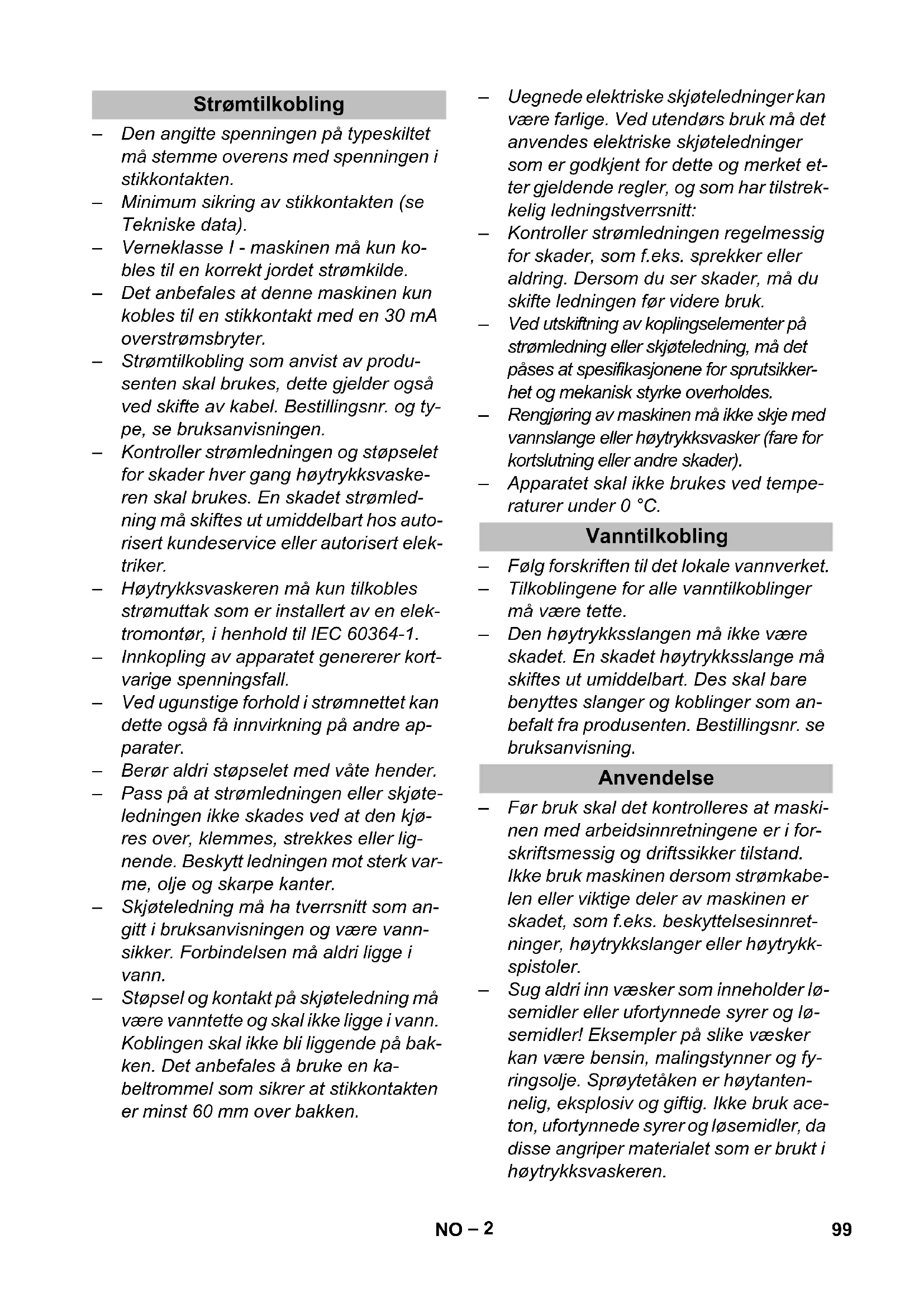 Strømtilkobling

– Den angitte spenningen på typeskiltet må stemme overens med spenningen i stikkontakten.
– Minimum sikring av stikkontakten (se Tekniske data).
– Verneklasse I - maskinen må kun kobles til en korrekt jordet strømkilde.
– Det anbefales at denne maskinen kun kobles til en stikkontakt med en 30 mA overstrømsbryter.
– Strømtilkobling som anvist av produsenten skal brukes, dette gjelder også ved skifte av kabel. Bestillingsnr. og type, se bruksanvisningen.
– Kontroller strømledningen og støpselet for skader hver gang høytrykksvaskeren skal brukes. En skadet strømledning må skiftes ut umiddelbart hos autorisert kundeservice eller autorisert elektriker.
– Høytrykksvaskeren må kun tilkobles strømuttak som er installert av en elektromontør, i henhold til IEC 60364-1.
– Innkopling av apparatet genererer kortvarige spenningsfall.
– Ved ugunstige forhold i strømnettet kan dette også få innvirkning på andre apparater.
– Berør aldri støpselet med våte hender.
– Pass på at strømledningen eller skjøteledningen ikke skades ved at den kjøres over, klemmes, strekkes eller lignende. Beskytt ledningen mot sterk varme, olje og skarpe kanter.
– Skjøteledning må ha tverrsnitt som angitt i bruksanvisningen og være vannsikker. Forbindelsen må aldri ligge i vann.
– Støpsel og kontakt på skjøteledning må være vanntette og skal ikke ligge i vann. Koblingen skal ikke bli liggende på bakken. Det anbefales å bruke en kabeltrommel som sikrer at stikkontakten er minst 60 mm over bakken.
– Uegnede elektriske skjøteledninger kan være farlige. Ved utendørs bruk må det anvendes elektriske skjøteledninger som er godkjent for dette og merket etter gjeldende regler, og som har tilstrekkelig ledningstverrsnitt:
– Kontroller strømledningen regelmessig for skader, som f.eks. sprekker eller aldring. Dersom du ser skader, må du skifte ledningen før videre bruk.
– Ved utskiftning av koplingselementer på strømledning eller skjøteledning, må det påses at spesifikasjonene for sprutsikkerhet og mekanisk styrke overholdes.
– Rengjøring av maskinen må ikke skje med vannslange eller høytrykksvasker (fare for kortslutning eller andre skader).
– Apparatet skal ikke brukes ved temperaturer under 0 °C.

Vanntilkobling

– Følg forskriften til det lokale vannverket.
– Tilkoblingene for alle vanntilkoblinger må være tette.
– Den høytrykksslangen må ikke være skadet. En skadet høytrykksslange må skiftes ut umiddelbart. Des skal bare benyttes slanger og koblinger som anbefalt fra produsenten. Bestillingsnr. se bruksanvisning.

Anvendelse

– Før bruk skal det kontrolleres at maskinen med arbeidsinnretningene er i forskriftsmessig og driftssikker tilstand. Ikke bruk maskinen dersom strømkabelen eller viktige deler av maskinen er skadet, som f.eks. beskyttelsesinnretninger, høytrykkslanger eller høytrykkspistoler.
– Sug aldri inn væsker som inneholder løsemidler eller ufortynnede syrer og løsemidler! Eksempler på slike væsker kan være bensin, malingstynner og fyringsolje. Sprøytetåken er høytantennelig, eksplosiv og giftig. Ikke bruk aceton, ufortynnede syrer og løsemidler, da disse angriper materialet som er brukt i høytrykksvaskeren.

NO – 2

99